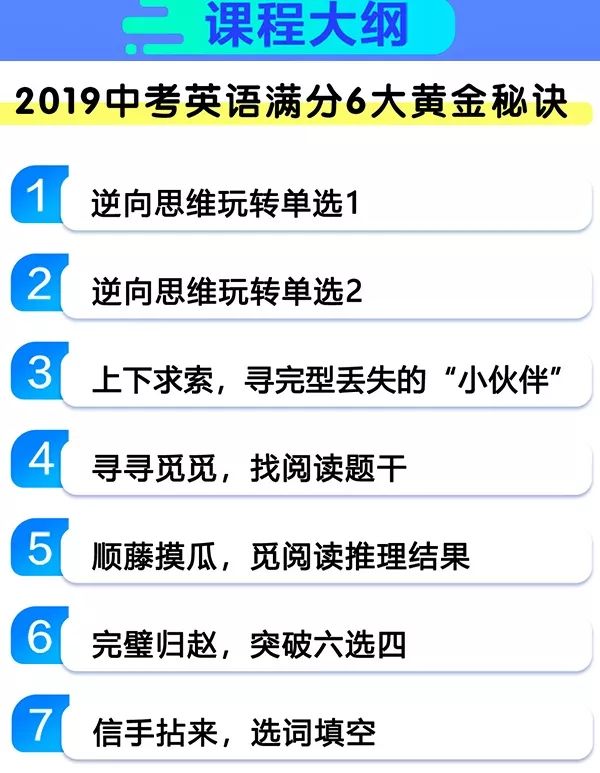 课程大纲

2019中考英语满分6大黄金秘诀

1 逆向思维玩转单选1

2 逆向思维玩转单选2

3 上下求索，寻完型丢失的“小伙伴”

4 寻寻觅觅，找阅读题干

5 顺藤摸瓜，觅阅读推理结果

6 完璧归赵，突破六选四

7 信手拈来，选词填空